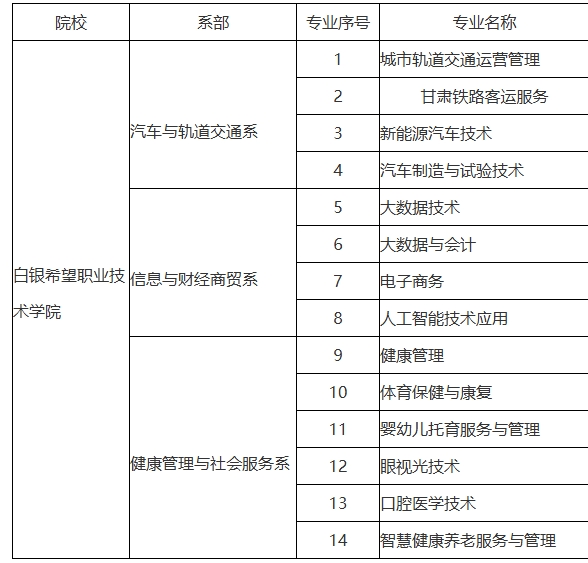 | 院校 | 系部 | 专业序号 | 专业名称 |
|---|---|---|---|
| 白银希望职业技术学院 | 汽车与轨道交通系 | 1 | 城市轨道交通运营管理 |
| | | 2 | 甘肃铁路客运服务 |
| | | 3 | 新能源汽车技术 |
| | | 4 | 汽车制造与试验技术 |
| | 信息与财经商贸系 | 5 | 大数据技术 |
| | | 6 | 大数据与会计 |
| | | 7 | 电子商务 |
| | | 8 | 人工智能技术应用 |
| | 健康管理与社会服务系 | 9 | 健康管理 |
| | | 10 | 体育保健与康复 |
| | | 11 | 婴幼儿托育服务与管理 |
| | | 12 | 眼视光技术 |
| | | 13 | 口腔医学技术 |
| | | 14 | 智慧健康养老服务与管理 |